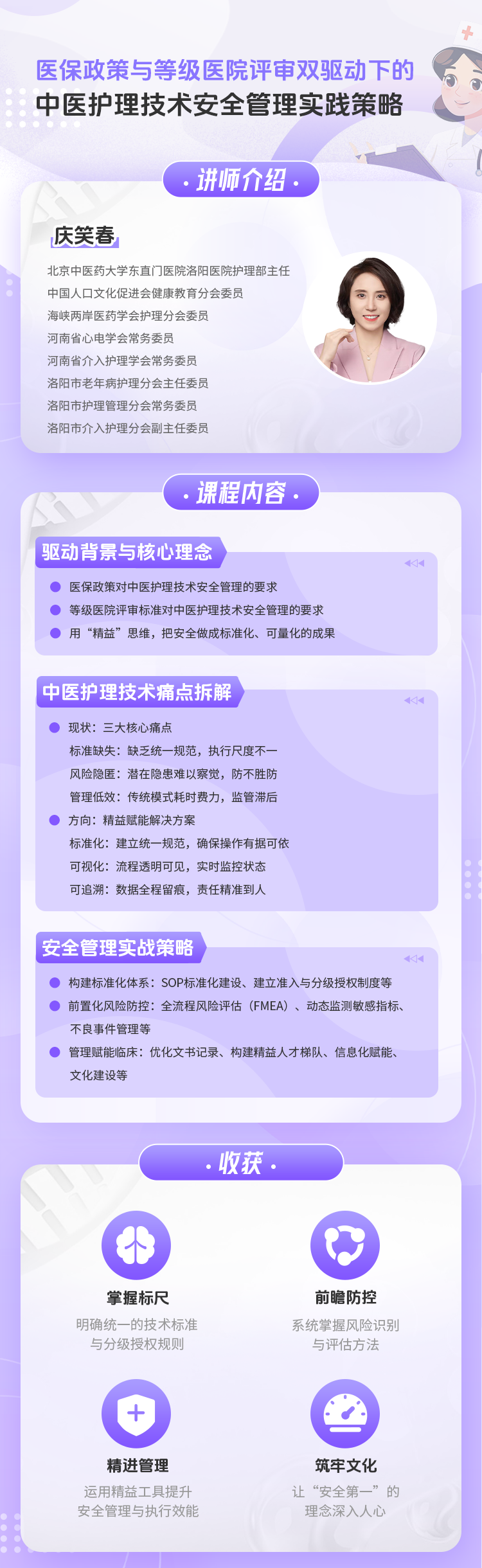 医保政策与等级医院评审双驱动下的
中医护理技术安全管理实践策略

· 讲师介绍 ·

庆笑春

北京中医药大学东直门医院洛阳医院护理部主任
中国人口文化促进会健康教育分会委员
海峡两岸医药学会护理分会委员
河南省心电学会常务委员
河南省介入护理学会常务委员
洛阳市老年病护理分会主任委员
洛阳市护理管理分会常务委员
洛阳市介入护理分会副主任委员

· 课程内容 ·

驱动背景与核心理念

• 医保政策对中医护理技术安全管理的要求
• 等级医院评审标准对中医护理技术安全管理的要求
• 用“精益”思维，把安全做成标准化、可量化的成果

中医护理技术痛点拆解

• 现状：三大核心痛点
标准缺失：缺乏统一规范，执行尺度不一
风险隐匿：潜在隐患难以察觉，防不胜防
管理低效：传统模式耗时费力，监管滞后
• 方向：精益赋能解决方案
标准化：建立统一规范，确保操作有据可依
可视化：流程透明可见，实时监控状态
可追溯：数据全程留痕，责任精准到人

安全管理实战策略

• 构建标准化体系：SOP标准化建设、建立准入与分级授权制度等
• 前置化风险防控：全流程风险评估（FMEA）、动态监测敏感指标、不良事件管理等
• 管理赋能临床：优化文书记录、构建精益人才梯队、信息化赋能、文化建设等

· 收获 ·

掌握标尺
明确统一的技术标准
与分级授权规则

前瞻防控
系统掌握风险识别
与评估方法

精进管理
运用精益工具提升
安全管理与执行效能

筑牢文化
让“安全第一”的
理念深入人心